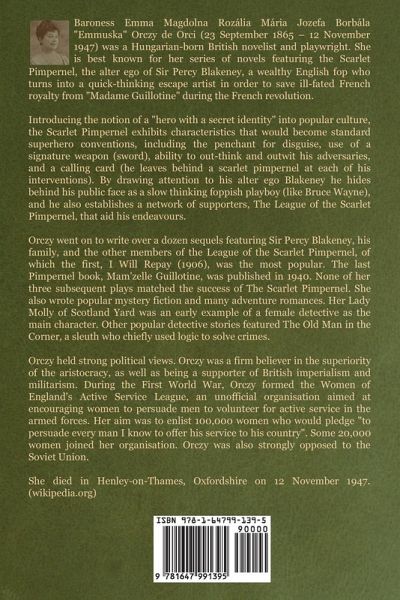 Baroness Emma Magdolna Rozália Mária Jozefa Borbála "Emmuska" Orczy de Orci (23 September 1865 – 12 November 1947) was a Hungarian-born British novelist and playwright. She is best known for her series of novels featuring the Scarlet Pimpernel, the alter ego of Sir Percy Blakeney, a wealthy English fop who turns into a quick-thinking escape artist in order to save ill-fated French royalty from "Madame Guillotine" during the French revolution.

Introducing the notion of a "hero with a secret identity" into popular culture, the Scarlet Pimpernel exhibits characteristics that would become standard superhero conventions, including the penchant for disguise, use of a signature weapon (sword), ability to out-think and outwit his adversaries, and a calling card (he leaves behind a scarlet pimpernel at each of his interventions). By drawing attention to his alter ego Blakeney he hides behind his public face as a slow thinking foppish playboy (like Bruce Wayne), and he also establishes a network of supporters, The League of the Scarlet Pimpernel, that aid his endeavours.

Orczy went on to write over a dozen sequels featuring Sir Percy Blakeney, his family, and the other members of the League of the Scarlet Pimpernel, of which the first, I Will Repay (1906), was the most popular. The last Pimpernel book, Mam'zelle Guillotine, was published in 1940. None of her three subsequent plays matched the success of The Scarlet Pimpernel. She also wrote popular mystery fiction and many adventure romances. Her Lady Molly of Scotland Yard was an early example of a female detective as the main character. Other popular detective stories featured The Old Man in the Corner, a sleuth who chiefly used logic to solve crimes.

Orczy held strong political views. Orczy was a firm believer in the superiority of the aristocracy, as well as being a supporter of British imperialism and militarism. During the First World War, Orczy formed the Women of England's Active Service League, an unofficial organisation aimed at encouraging women to persuade men to volunteer for active service in the armed forces. Her aim was to enlist 100,000 women who would pledge "to persuade every man I know to offer his service to his country". Some 20,000 women joined her organisation. Orczy was also strongly opposed to the Soviet Union.

She died in Henley-on-Thames, Oxfordshire on 12 November 1947. (wikipedia.org)

ISBN 978-1-64799-139-5
90000
9 781647 991395